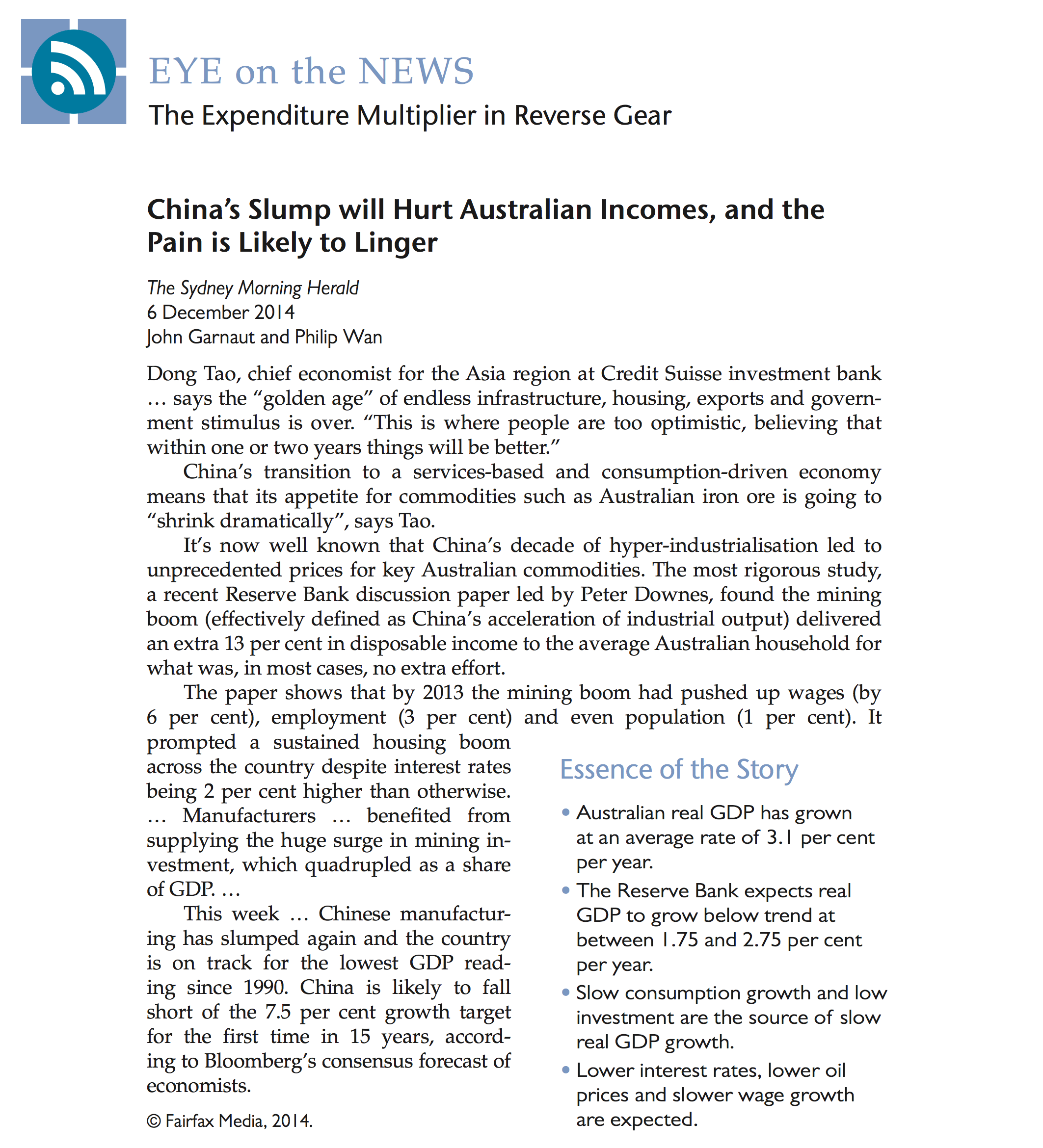 EYE on the NEWS

The Expenditure Multiplier in Reverse Gear

China's Slump will Hurt Australian Incomes, and the Pain is Likely to Linger

The Sydney Morning Herald
6 December 2014
John Garnaut and Philip Wan

Dong Tao, chief economist for the Asia region at Credit Suisse investment bank … says the "golden age" of endless infrastructure, housing, exports and government stimulus is over. "This is where people are too optimistic, believing that within one or two years things will be better."

China's transition to a services-based and consumption-driven economy means that its appetite for commodities such as Australian iron ore is going to "shrink dramatically", says Tao.

It's now well known that China's decade of hyper-industrialisation led to unprecedented prices for key Australian commodities. The most rigorous study, a recent Reserve Bank discussion paper led by Peter Downes, found the mining boom (effectively defined as China's acceleration of industrial output) delivered an extra 13 per cent in disposable income to the average Australian household for what was, in most cases, no extra effort.

The paper shows that by 2013 the mining boom had pushed up wages (by 6 per cent), employment (3 per cent) and even population (1 per cent). It prompted a sustained housing boom across the country despite interest rates being 2 per cent higher than otherwise. … Manufacturers … benefited from supplying the huge surge in mining investment, which quadrupled as a share of GDP. …

This week … Chinese manufacturing has slumped again and the country is on track for the lowest GDP reading since 1990. China is likely to fall short of the 7.5 per cent growth target for the first time in 15 years, according to Bloomberg's consensus forecast of economists.

© Fairfax Media, 2014.

Essence of the Story

• Australian real GDP has grown at an average rate of 3.1 per cent per year.
• The Reserve Bank expects real GDP to grow below trend at between 1.75 and 2.75 per cent per year.
• Slow consumption growth and low investment are the source of slow real GDP growth.
• Lower interest rates, lower oil prices and slower wage growth are expected.